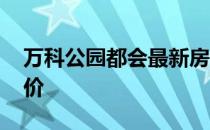 万科公园都会最新房价